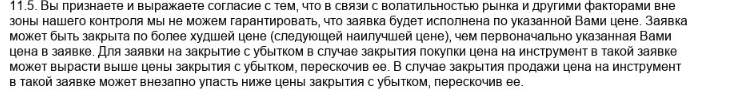 11.5. Вы признаете и выражаете согласие с тем, что в связи с волатильностью рынка и другими факторами вне зоны нашего контроля мы не можем гарантировать, что заявка будет исполнена по указанной Вами цене. Заявка может быть закрыта по более худшей цене (следующей наилучшей цене), чем первоначально указанная Вами цена в заявке. Для заявки на закрытие с убытком в случае закрытия покупки цена на инструмент в такой заявке может вырасти выше цены закрытия с убытком, перескочив ее. В случае закрытия продажи цена на инструмент в такой заявке может внезапно упасть ниже цены закрытия с убытком, перескочив ее.